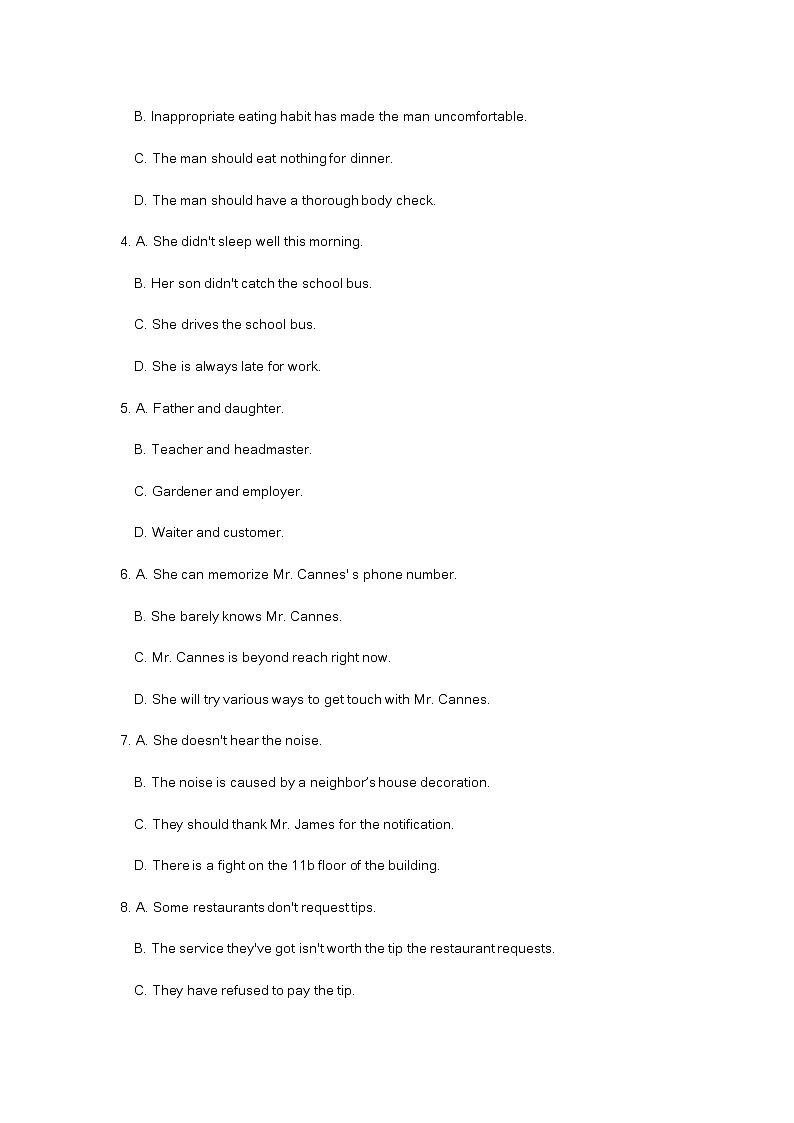 B. Inappropriate eating habit has made the man uncomfortable.

C. The man should eat nothing for dinner.

D. The man should have a thorough body check.

4. A. She didn't sleep well this morning.

B. Her son didn't catch the school bus.

C. She drives the school bus.

D. She is always late for work.

5. A. Father and daughter.

B. Teacher and headmaster.

C. Gardener and employer.

D. Waiter and customer.

6. A. She can memorize Mr. Cannes' s phone number.

B. She barely knows Mr. Cannes.

C. Mr. Cannes is beyond reach right now.

D. She will try various ways to get touch with Mr. Cannes.

7. A. She doesn't hear the noise.

B. The noise is caused by a neighbor's house decoration.

C. They should thank Mr. James for the notification.

D. There is a fight on the 11b floor of the building.

8. A. Some restaurants don't request tips.

B. The service they've got isn't worth the tip the restaurant requests.

C. They have refused to pay the tip.